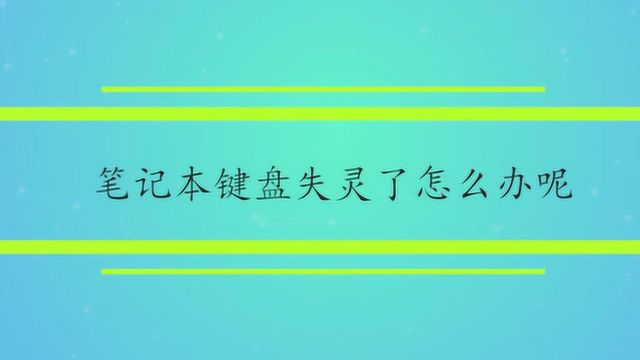 笔记本键盘失灵了怎么办呢